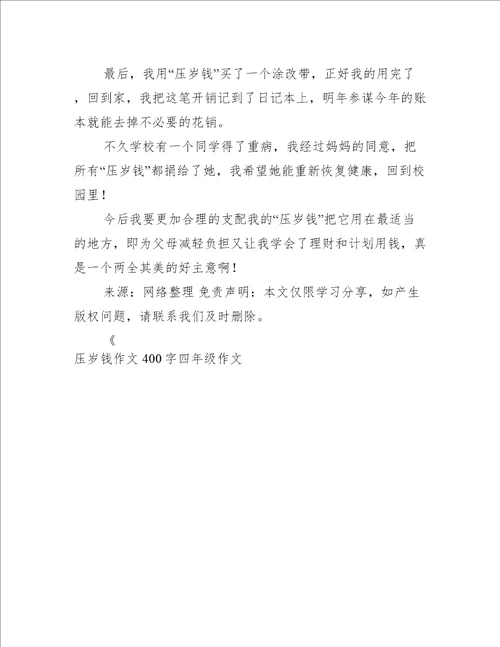 最后，我用“压岁钱”买了一个涂改带，正好我的用完了，回到家，我把这笔开销记到了日记本上，明年参谋今年的账本就能去掉不必要的花销。

不久学校有一个同学得了重病，我经过妈妈的同意，把所有“压岁钱”都捐给了她，我希望她能重新恢复健康，回到校园里！

今后我要更加合理的支配我的“压岁钱”把它用在最适当的地方，即为父母减轻负担又让我学会了理财和计划用钱，真是一个两全其美的好主意啊！

来源：网络整理 免责声明：本文仅限学习分享，如产生版权问题，请联系我们及时删除。

《

压岁钱作文400字四年级作文